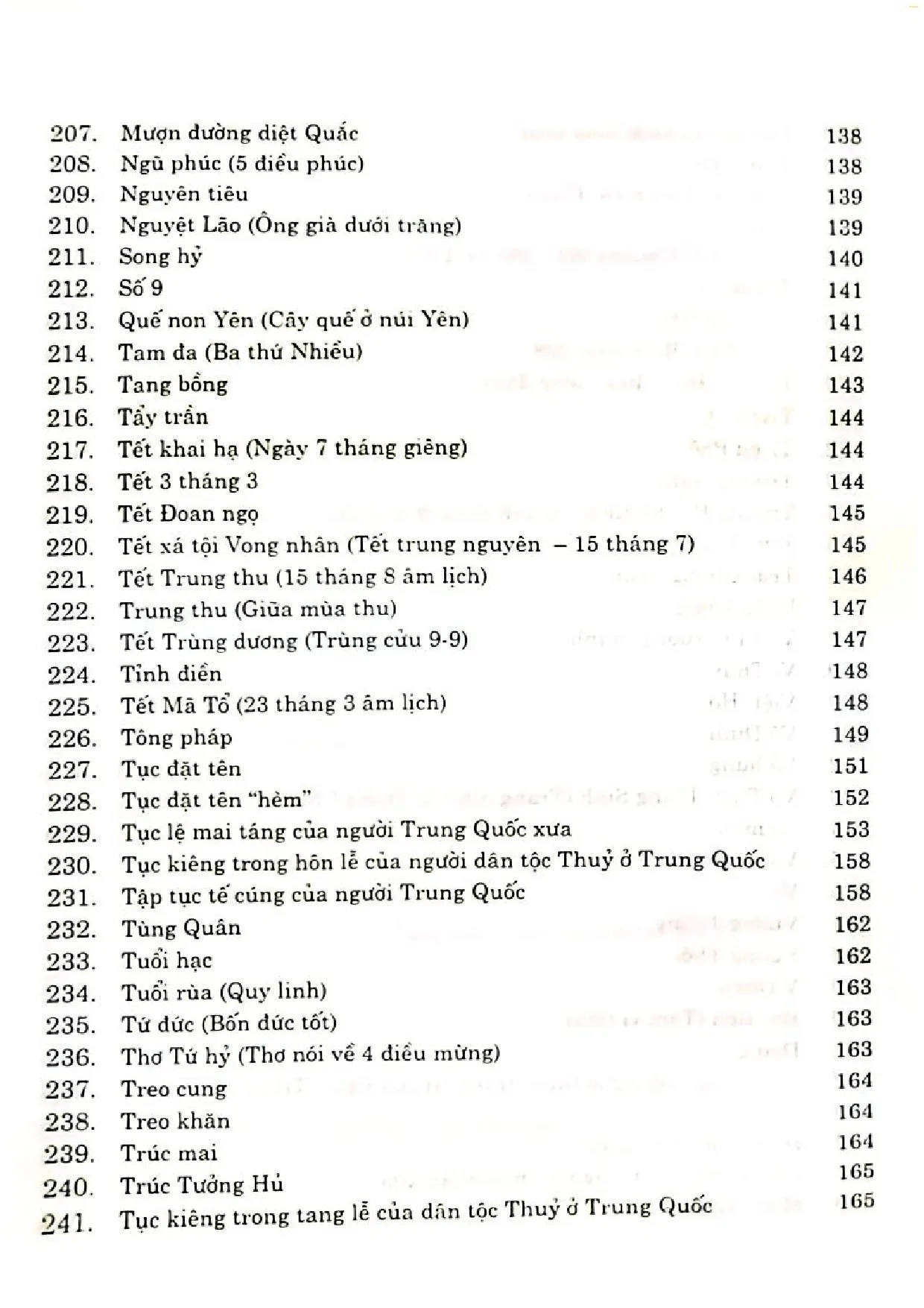 207. Mượn đường diệt Quắc 138
208. Ngũ phúc (5 điều phúc) 138
209. Nguyên tiêu 139
210. Nguyệt Lão (Ông già dưới trăng) 139
211. Song hỷ 140
212. Số 9 141
213. Quế non Yên (Cây quế ở núi Yên) 141
214. Tam đa (Ba thứ Nhiều) 142
215. Tang bồng 143
216. Tẩy trần 144
217. Tết khai hạ (Ngày 7 tháng giêng) 144
218. Tết 3 tháng 3 144
219. Tết Đoan ngọ 145
220. Tết xá tội Vong nhân (Tết trung nguyên – 15 tháng 7) 145
221. Tết Trung thu (15 tháng 8 âm lịch) 146
222. Trung thu (Giữa mùa thu) 147
223. Tết Trùng dương (Trùng cửu 9-9) 147
224. Tỉnh điền 148
225. Tết Mã Tổ (23 tháng 3 âm lịch) 148
226. Tông pháp 149
227. Tục đặt tên 151
228. Tục đặt tên "hèm" 152
229. Tục lệ mai táng của người Trung Quốc xưa 153
230. Tục kiêng trong hôn lễ của người dân tộc Thuỷ ở Trung Quốc 158
231. Tập tục tế cúng của người Trung Quốc 158
232. Tùng Quân 162
233. Tuổi hạc 162
234. Tuổi rùa (Quy linh) 163
235. Tứ đức (Bốn đức tốt) 163
236. Thơ Tứ hỷ (Thơ nói về 4 điều mừng) 163
237. Treo cung 164
238. Treo khăn 164
239. Trúc mai 164
240. Trúc Tưởng Hủ 165
241. Tục kiêng trong tang lễ của dân tộc Thuỷ ở Trung Quốc 165